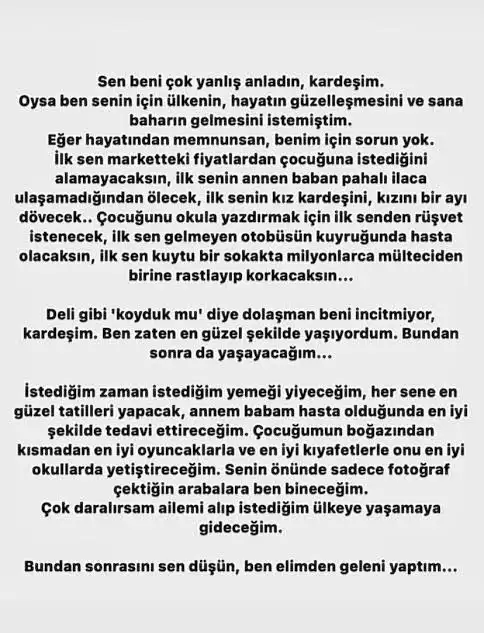 Sen beni çok yanlış anladın, kardeşim.
Oysa ben senin için ülkenin, hayatın güzelleşmesini ve sana baharın gelmesini istemiştim.
Eğer hayatından memnunsan, benim için sorun yok.
İlk sen marketteki fiyatlardan çocuğuna istediğini alamayacaksın, ilk senin annen baban pahalı ilaca ulaşamadığından ölecek, ilk senin kız kardeşini, kızını bir ayı dövecek.. Çocuğunu okula yazdırmak için ilk senden rüşvet istenecek, ilk sen gelmeyen otobüsün kuyruğunda hasta olacaksın, ilk sen kuytu bir sokakta milyonlarca mülteciden birine rastlayıp korkacaksın...

Deli gibi 'koyduk mu' diye dolaşman beni incitmiyor, kardeşim. Ben zaten en güzel şekilde yaşıyordum. Bundan sonra da yaşayacağım...

İstediğim zaman istediğim yemeği yiyeceğim, her sene en güzel tatilleri yapacak, annem babam hasta olduğunda en iyi şekilde tedavi ettireceğim. Çocuğumun boğazından kısmadan en iyi oyuncaklarla ve en iyi kıyafetlerle onu en iyi okullarda yetiştireceğim. Senin önünde sadece fotoğraf çektiğin arabalara ben bineceğim.
Çok daralırsam ailemi alıp istediğim ülkeye yaşamaya gideceğim.

Bundan sonrasını sen düşün, ben elimden geleni yaptım...